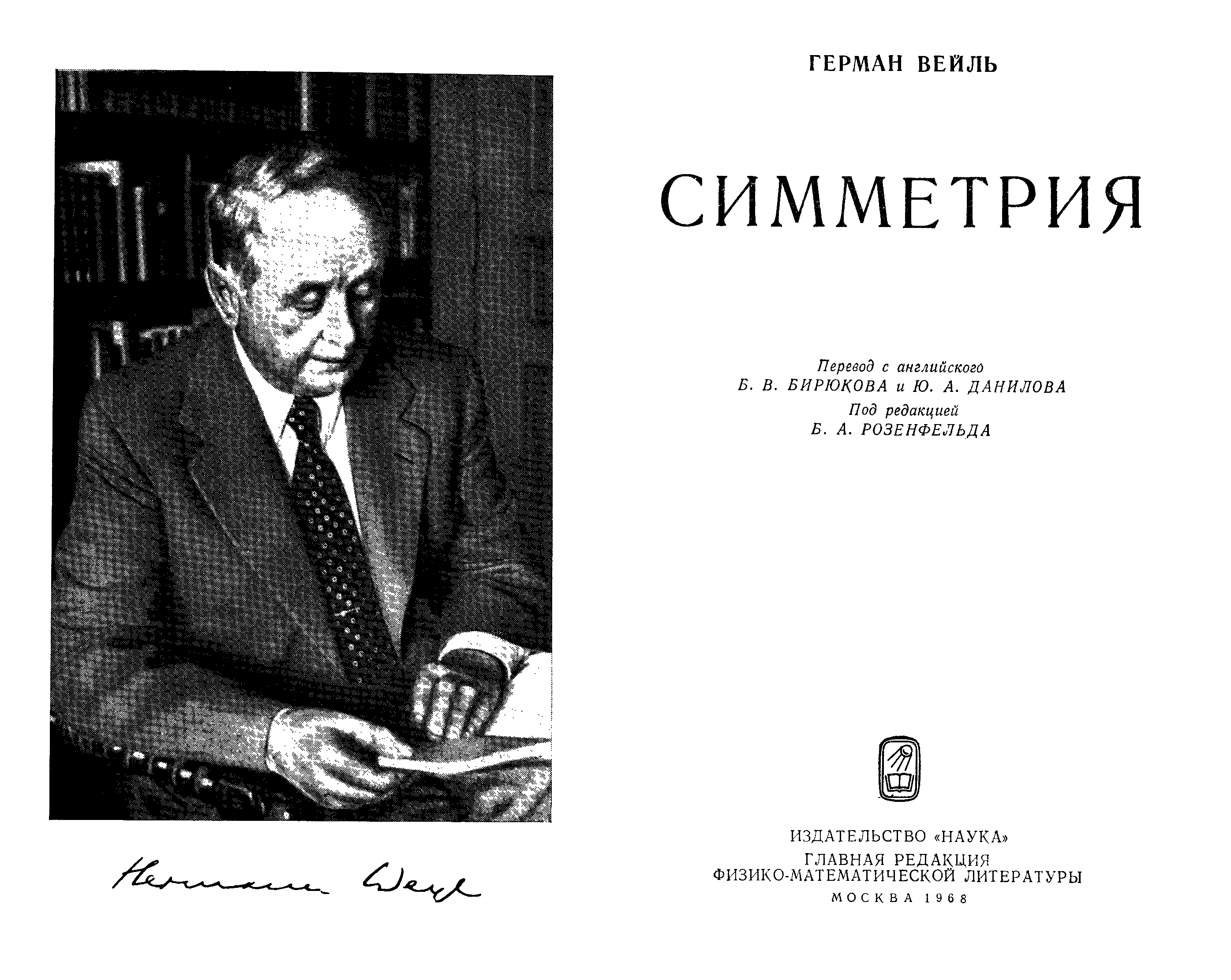 Hermann Weyl

ГЕРМАН ВЕЙЛЬ

СИММЕТРИЯ

Перевод с английского
Б. В. БИРЮКОВА и Ю. А. ДАНИЛОВА
Под редакцией
Б. А. РОЗЕНФЕЛЬДА

ИЗДАТЕЛЬСТВО «НАУКА»
ГЛАВНАЯ РЕДАКЦИЯ
ФИЗИКО-МАТЕМАТИЧЕСКОЙ ЛИТЕРАТУРЫ
МОСКВА 1968